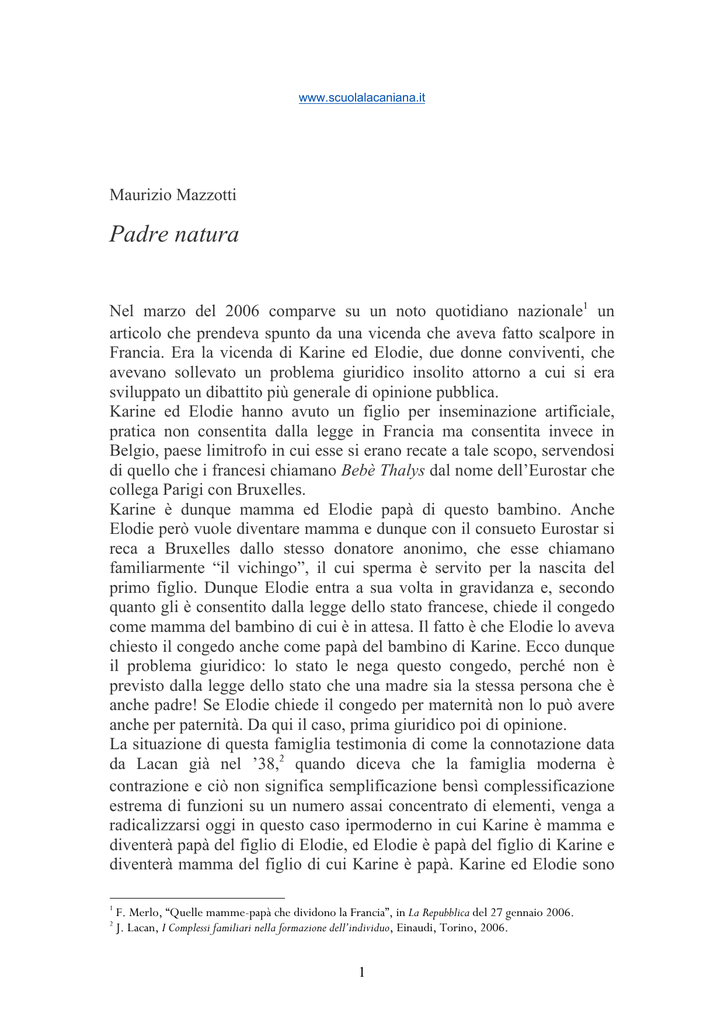 www.scuolalacaniana.it

Maurizio Mazzotti

Padre natura

Nel marzo del 2006 comparve su un noto quotidiano nazionale$^1$ un articolo che prendeva spunto da una vicenda che aveva fatto scalpore in Francia. Era la vicenda di Karine ed Elodie, due donne conviventi, che avevano sollevato un problema giuridico insolito attorno a cui si era sviluppato un dibattito più generale di opinione pubblica.
Karine ed Elodie hanno avuto un figlio per inseminazione artificiale, pratica non consentita dalla legge in Francia ma consentita invece in Belgio, paese limitrofo in cui esse si erano recate a tale scopo, servendosi di quello che i francesi chiamano Bebè Thalys dal nome dell'Eurostar che collega Parigi con Bruxelles.
Karine è dunque mamma ed Elodie papà di questo bambino. Anche Elodie però vuole diventare mamma e dunque con il consueto Eurostar si reca a Bruxelles dallo stesso donatore anonimo, che esse chiamano familiarmente "il vichingo", il cui sperma è servito per la nascita del primo figlio. Dunque Elodie entra a sua volta in gravidanza e, secondo quanto gli è consentito dalla legge dello stato francese, chiede il congedo come mamma del bambino di cui è in attesa. Il fatto è che Elodie lo aveva chiesto il congedo anche come papà del bambino di Karine. Ecco dunque il problema giuridico: lo stato le nega questo congedo, perché non è previsto dalla legge dello stato che una madre sia la stessa persona che è anche padre! Se Elodie chiede il congedo per maternità non lo può avere anche per paternità. Da qui il caso, prima giuridico poi di opinione.
La situazione di questa famiglia testimonia di come la connotazione data da Lacan già nel '38,$^2$ quando diceva che la famiglia moderna è contrazione e ciò non significa semplificazione bensì complessificazione estrema di funzioni su un numero assai concentrato di elementi, venga a radicalizzarsi oggi in questo caso ipermoderno in cui Karine è mamma e diventerà papà del figlio di Elodie, ed Elodie è papà del figlio di Karine e diventerà mamma del figlio di cui Karine è papà. Karine ed Elodie sono

$^1$ F. Merlo, "Quelle mamme-papà che dividono la Francia", in La Repubblica del 27 gennaio 2006.
$^2$ J. Lacan, I Complessi familiari nella formazione dell'individuo, Einaudi, Torino, 2006.

1